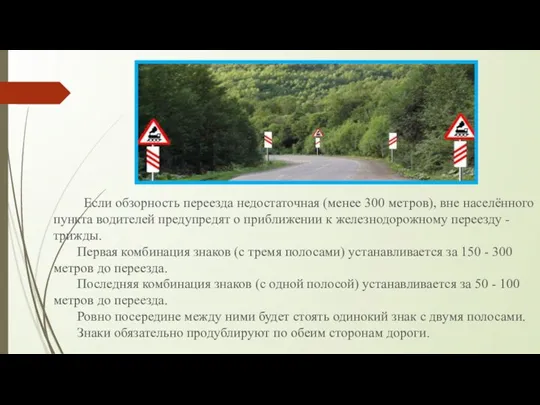 Если обзорность переезда недостаточная (менее 300 метров), вне населённого пункта водителей предупредят о приближении к железнодорожному переезду - трижды.

Первая комбинация знаков (с тремя полосами) устанавливается за 150 - 300 метров до переезда.

Последняя комбинация знаков (с одной полосой) устанавливается за 50 - 100 метров до переезда.

Ровно посередине между ними будет стоять одинокий знак с двумя полосами.

Знаки обязательно продублируют по обеим сторонам дороги.